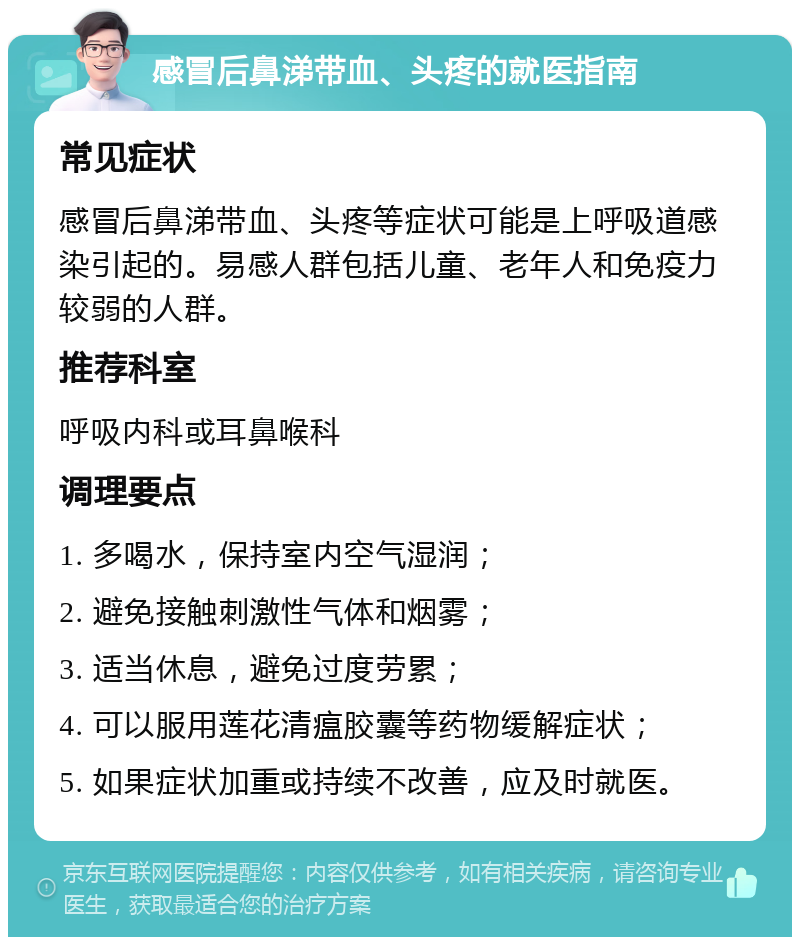 感冒后鼻涕带血、头疼的就医指南

常见症状

感冒后鼻涕带血、头疼等症状可能是上呼吸道感染引起的。易感人群包括儿童、老年人和免疫力较弱的人群。

推荐科室

呼吸内科或耳鼻喉科

调理要点

1. 多喝水，保持室内空气湿润；

2. 避免接触刺激性气体和烟雾；

3. 适当休息，避免过度劳累；

4. 可以服用莲花清瘟胶囊等药物缓解症状；

5. 如果症状加重或持续不改善，应及时就医。

京东互联网医院提醒您：内容仅供参考，如有相关疾病，请咨询专业医生，获取最适合您的治疗方案